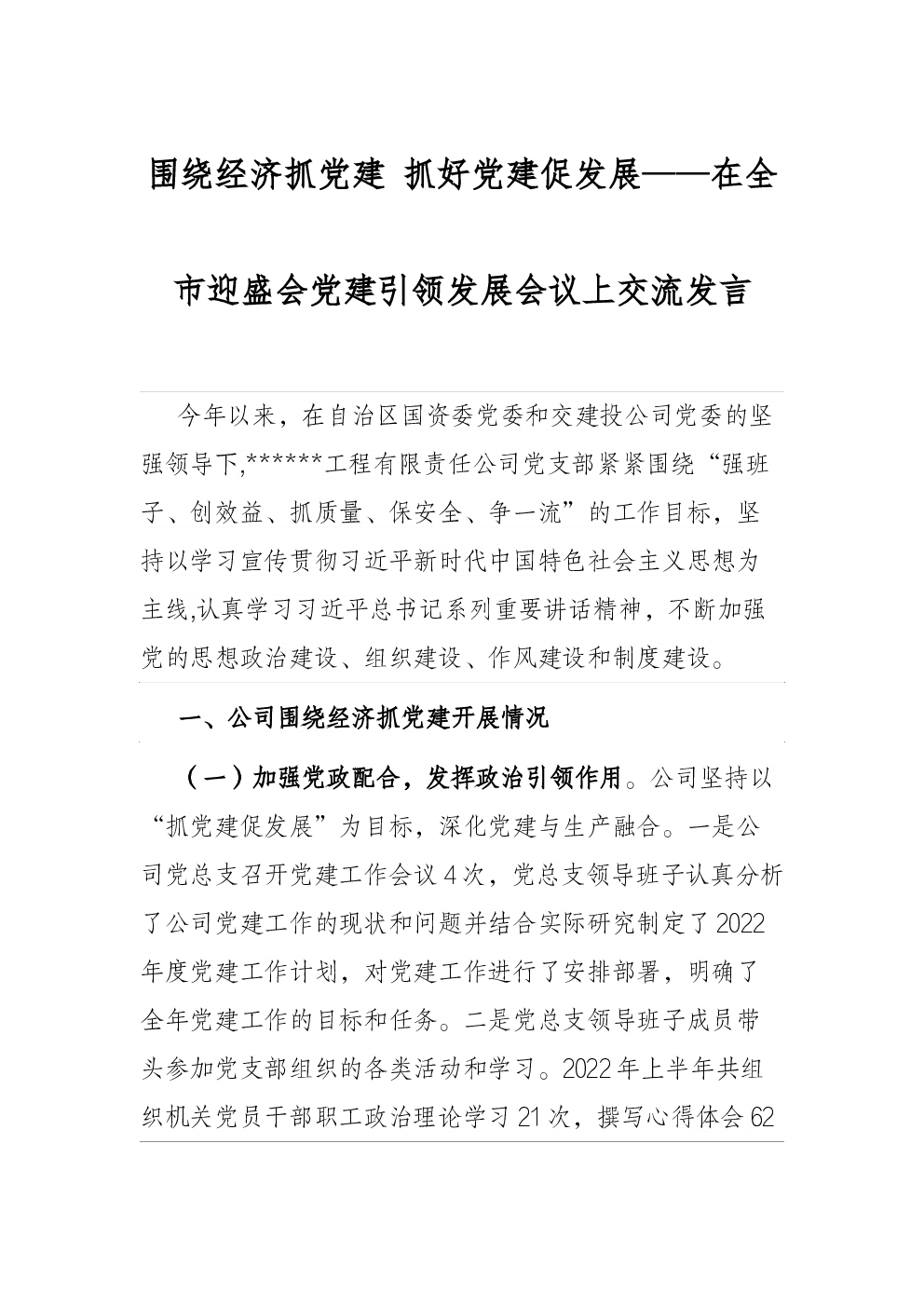 围绕经济抓党建 抓好党建促发展——在全市迎盛会党建引领发展会议上交流发言

今年以来，在自治区国资委党委和交建投公司党委的坚强领导下,******工程有限责任公司党支部紧紧围绕“强班子、创效益、抓质量、保安全、争一流”的工作目标，坚持以学习宣传贯彻习近平新时代中国特色社会主义思想为主线,认真学习习近平总书记系列重要讲话精神，不断加强党的思想政治建设、组织建设、作风建设和制度建设。

一、公司围绕经济抓党建开展情况

（一）加强党政配合，发挥政治引领作用。公司坚持以“抓党建促发展”为目标，深化党建与生产融合。一是公司党总支召开党建工作会议4次，党总支领导班子认真分析了公司党建工作的现状和问题并结合实际研究制定了2022年度党建工作计划，对党建工作进行了安排部署，明确了全年党建工作的目标和任务。二是党总支领导班子成员带头参加党支部组织的各类活动和学习。2022年上半年共组织机关党员干部职工政治理论学习21次，撰写心得体会62